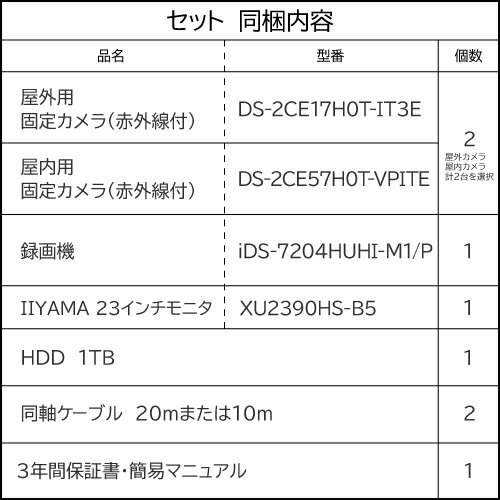 セット 同梱内容

| 品名 | 型番 | 個数 |
|---|---|---|
| 屋外用 固定カメラ(赤外線付) | DS-2CE17H0T-IT3E | 2 屋外カメラ 屋内カメラ 計2台を選択 |
| 屋内用 固定カメラ(赤外線付) | DS-2CE57H0T-VPITE | |
| 録画機 | iDS-7204HUHI-M1/P | 1 |
| IIYAMA 23インチモニタ | XU2390HS-B5 | 1 |
| HDD 1TB | | 1 |
| 同軸ケーブル 20mまたは10m | | 2 |
| 3年間保証書・簡易マニュアル | | 1 |